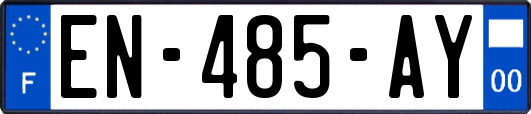 F
EN-485-AY
00